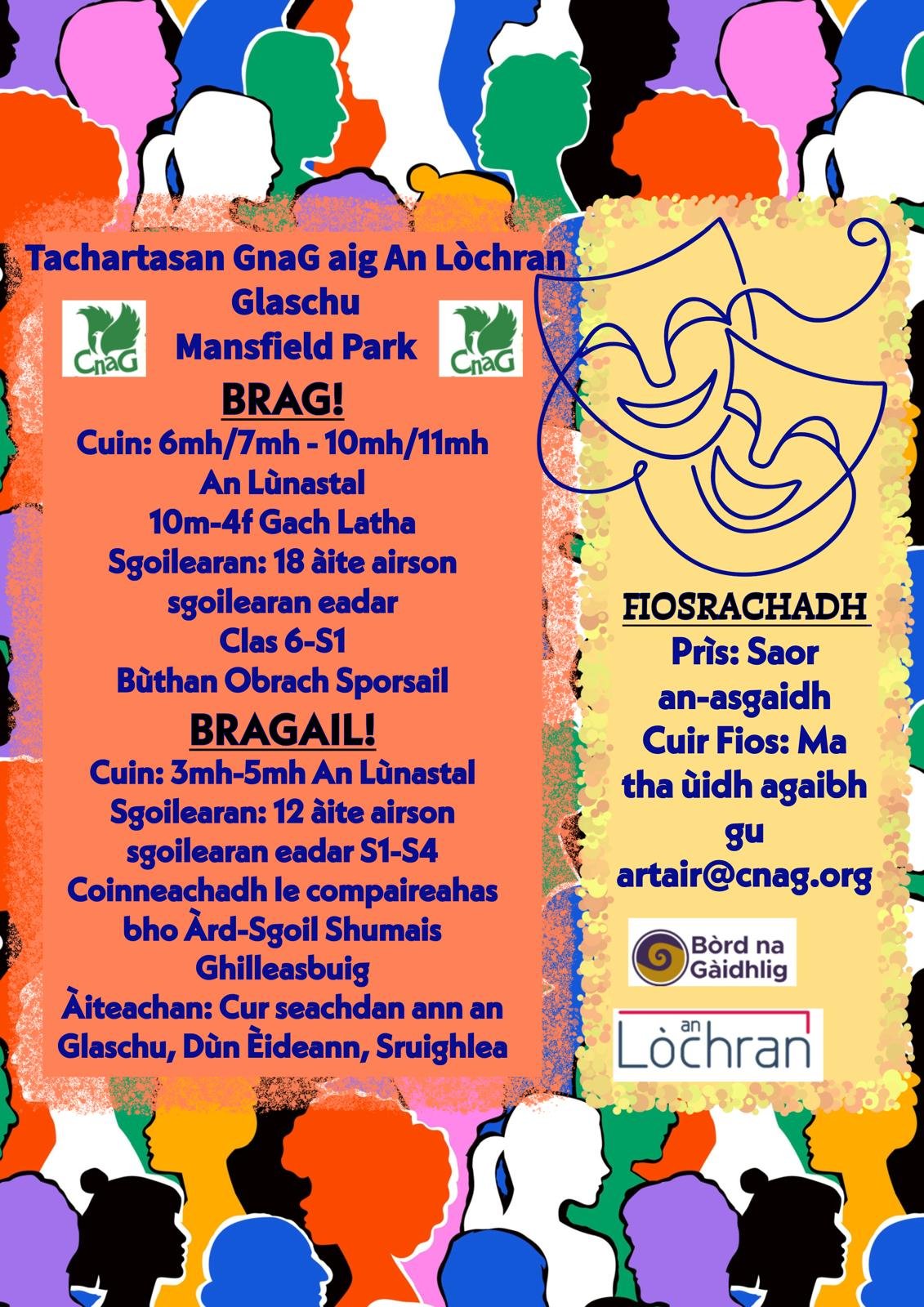 Tachartasan GnaG aig An Lòchran
Glaschu
Mansfield Park

CnaG

CnaG

BRAG!
Cuin: 6mh/7mh - 10mh/11mh
An Lùnastal
10m-4f Gach Latha
Sgoilearan: 18 àite airson sgoilearan eadar
Clas 6-S1
Bùthan Obrach Sporsail

BRAGAIL!
Cuin: 3mh-5mh An Lùnastal
Sgoilearan: 12 àite airson sgoilearan eadar S1-S4
Coinneachadh le compaireahas bho Àrd-Sgoil Shumais Ghilleasbuig
Àiteachan: Cur seachdan ann an Glaschu, Dùn Èideann, Sruighlea

FIOSRACHADH
Prìs: Saor an-asgaidh
Cuir Fios: Ma tha ùidh agaibh gu artair@cnag.org

Bòrd na Gàidhlig

an Lòchran